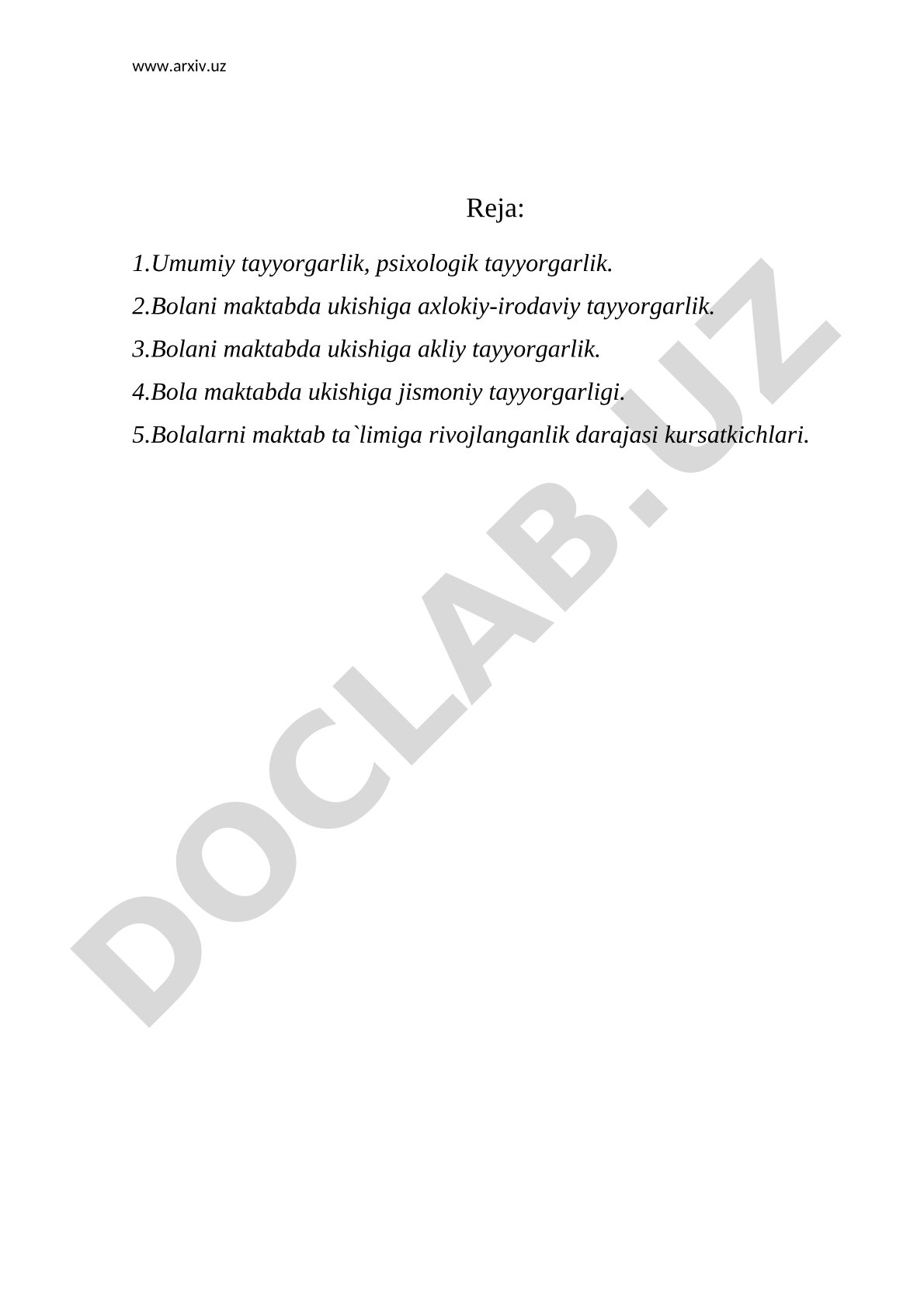 www.arxiv.uz

Reja:

1.Umumiy tayyorgarlik, psixologik tayyorgarlik.

2.Bolani maktabda ukishiga axlokiy-irodaviy tayyorgarlik.

3.Bolani maktabda ukishiga akliy tayyorgarlik.

4.Bola maktabda ukishiga jismoniy tayyorgarligi.

5.Bolalarni maktab ta`limiga rivojlanganlik darajasi kursatkichlari.

DOCLAB.UZ